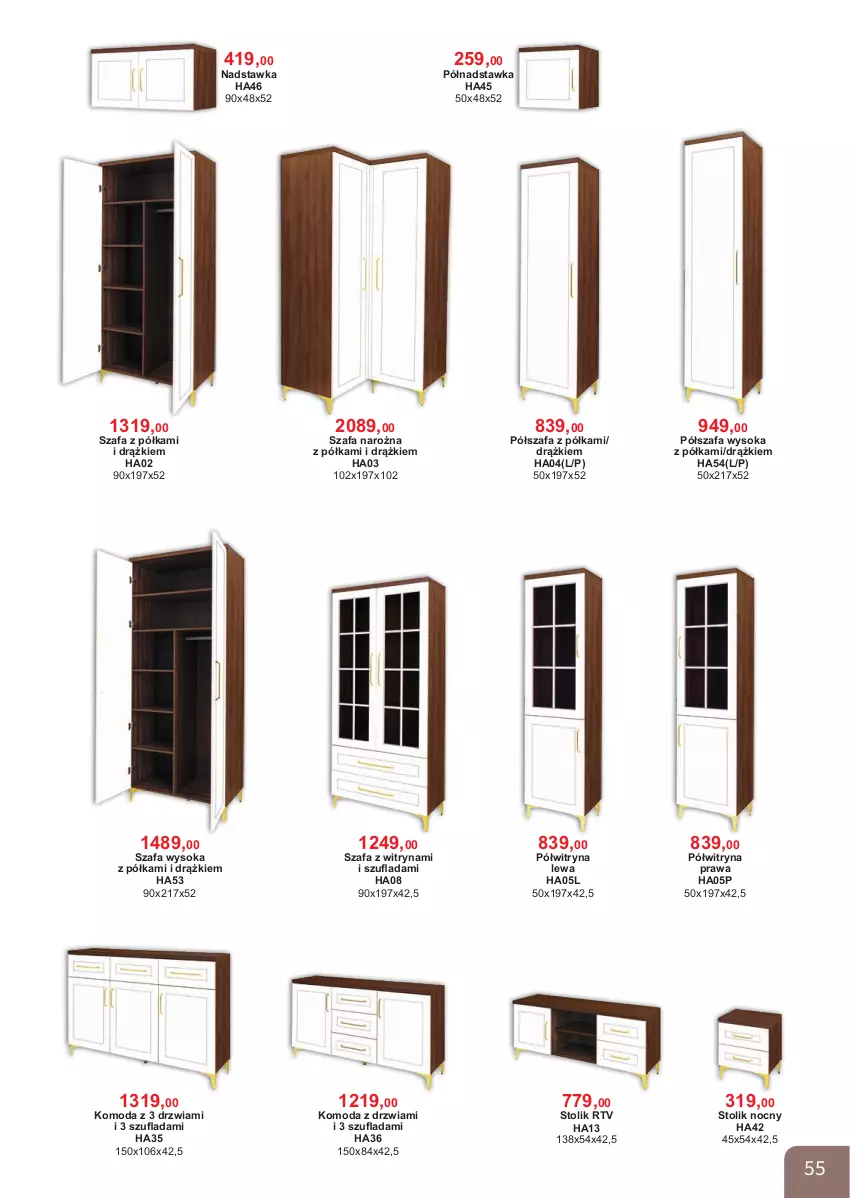 419,00
Nadstawka
HA46
90x48x52

259,00
Półnadstawka
HA45
50x48x52

1319,00
Szafa z półkami
i drążkiem
HA02
90x197x52

2089,00
Szafa narożna
z półkami i drążkiem
HA03
102x197x102

839,00
Półszafa z półkami/
drążkiem
HA04(L/P)
50x197x52

949,00
Półszafa wysoka
z półkami/drążkiem
HA54(L/P)
50x217x52

1489,00
Szafa wysoka
z półkami i drążkiem
HA53
90x217x52

1249,00
Szafa z witrynami
i szufladami
HA08
90x197x42,5

839,00
Półwitryna
lewa
HA05L
50x197x42,5

839,00
Półwitryna
prawa
HA05P
50x197x42,5

1319,00
Komoda z 3 drzwiami
i 3 szufladami
HA35
150x106x42,5

1219,00
Komoda z drzwiami
i 3 szufladami
HA36
150x84x42,5

779,00
Stolik RTV
HA13
138x54x42,5

319,00
Stolik nocny
HA42
45x54x42,5

55